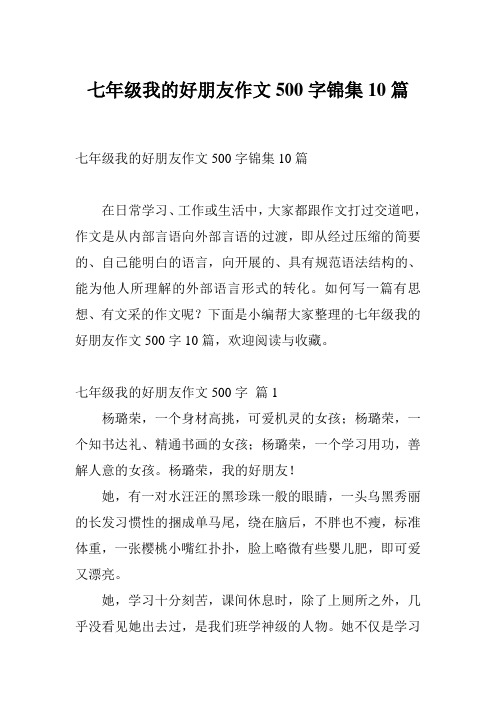 七年级我的好朋友作文 500 字锦集 10 篇

七年级我的好朋友作文 500 字锦集 10 篇

在日常学习、工作或生活中，大家都跟作文打过交道吧，作文是从内部言语向外部言语的过渡，即从经过压缩的简要的、自己能明白的语言，向开展的、具有规范语法结构的、能为他人所理解的外部语言形式的转化。如何写一篇有思想、有文采的作文呢？下面是小编帮大家整理的七年级我的好朋友作文 500 字 10 篇，欢迎阅读与收藏。

七年级我的好朋友作文 500 字 篇 1

杨璐荣，一个身材高挑，可爱机灵的女孩；杨璐荣，一个知书达礼、精通书画的女孩；杨璐荣，一个学习用功，善解人意的女孩。杨璐荣，我的好朋友！

她，有一对水汪汪的黑珍珠一般的眼睛，一头乌黑秀丽的长发习惯性的捆成单马尾，绕在脑后，不胖也不瘦，标准体重，一张樱桃小嘴红扑扑，脸上略微有些婴儿肥，即可爱又漂亮。

她，学习十分刻苦，课间休息时，除了上厕所之外，几乎没看见她出去过，是我们班学神级的人物。她不仅是学习